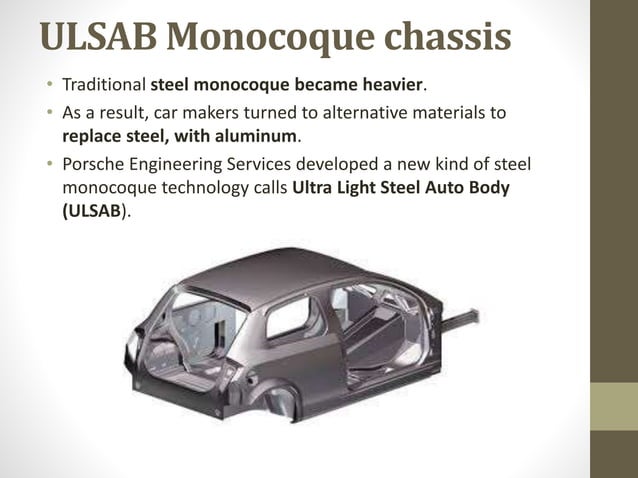 ULSAB Monocoque chassis

• Traditional steel monocoque became heavier.

• As a result, car makers turned to alternative materials to replace steel, with aluminum.

• Porsche Engineering Services developed a new kind of steel monocoque technology calls Ultra Light Steel Auto Body (ULSAB).